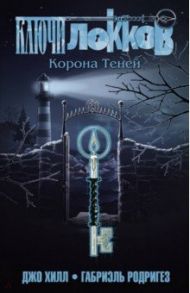 КЛЮЧИ ЛОККОВ
Корона Теней

ДЖО ХИЛЛ • ГАБРИЭЛЬ РОДРИГЕЗ